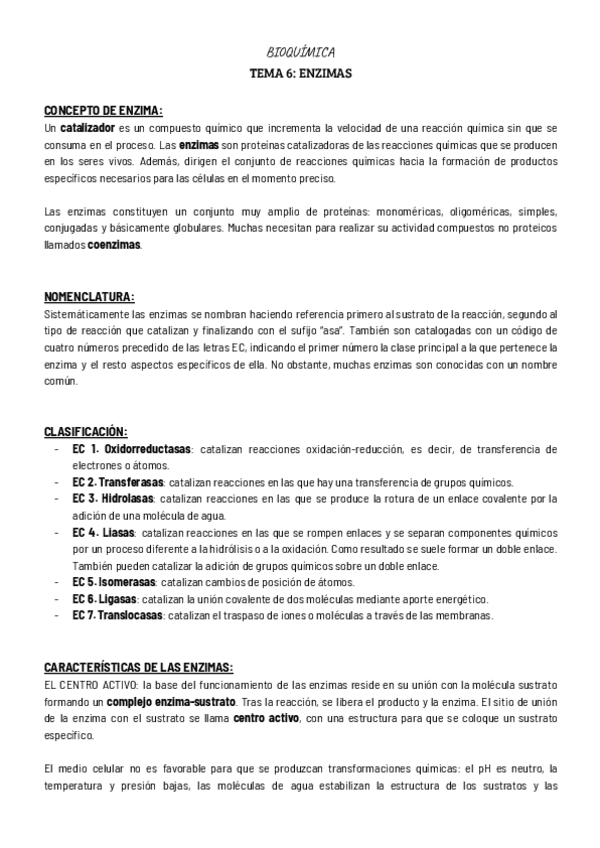 BIOQUÍMICA
TEMA 6: ENZIMAS

CONCEPTO DE ENZIMA:
Un catalizador es un compuesto químico que incrementa la velocidad de una reacción química sin que se consuma en el proceso. Las enzimas son proteínas catalizadoras de las reacciones químicas que se producen en los seres vivos. Además, dirigen el conjunto de reacciones químicas hacia la formación de productos específicos necesarios para las células en el momento preciso.

Las enzimas constituyen un conjunto muy amplio de proteínas: monoméricas, oligoméricas, simples, conjugadas y básicamente globulares. Muchas necesitan para realizar su actividad compuestos no proteicos llamados coenzimas.

NOMENCLATURA:
Sistemáticamente las enzimas se nombran haciendo referencia primero al sustrato de la reacción, segundo al tipo de reacción que catalizan y finalizando con el sufijo "asa". También son catalogadas con un código de cuatro números precedido de las letras EC, indicando el primer número la clase principal a la que pertenece la enzima y el resto aspectos específicos de ella. No obstante, muchas enzimas son conocidas con un nombre común.

CLASIFICACIÓN:
- EC 1. Oxidorreductasas: catalizan reacciones oxidación-reducción, es decir, de transferencia de electrones o átomos.
- EC 2. Transferasas: catalizan reacciones en las que hay una transferencia de grupos químicos.
- EC 3. Hidrolasas: catalizan reacciones en las que se produce la rotura de un enlace covalente por la adición de una molécula de agua.
- EC 4. Liasas: catalizan reacciones en las que se rompen enlaces y se separan componentes químicos por un proceso diferente a la hidrólisis o a la oxidación. Como resultado se suele formar un doble enlace. También pueden catalizar la adición de grupos químicos sobre un doble enlace.
- EC 5. Isomerasas: catalizan cambios de posición de átomos.
- EC 6. Ligasas: catalizan la unión covalente de dos moléculas mediante aporte energético.
- EC 7. Translocasas: catalizan el traspaso de iones o moléculas a través de las membranas.

CARACTERÍSTICAS DE LAS ENZIMAS:
EL CENTRO ACTIVO: la base del funcionamiento de las enzimas reside en su unión con la molécula sustrato formando un complejo enzima-sustrato. Tras la reacción, se libera el producto y la enzima. El sitio de unión de la enzima con el sustrato se llama centro activo, con una estructura para que se coloque un sustrato específico.

El medio celular no es favorable para que se produzcan transformaciones químicas: el pH es neutro, la temperatura y presión bajas, las moléculas de agua estabilizan la estructura de los sustratos y las